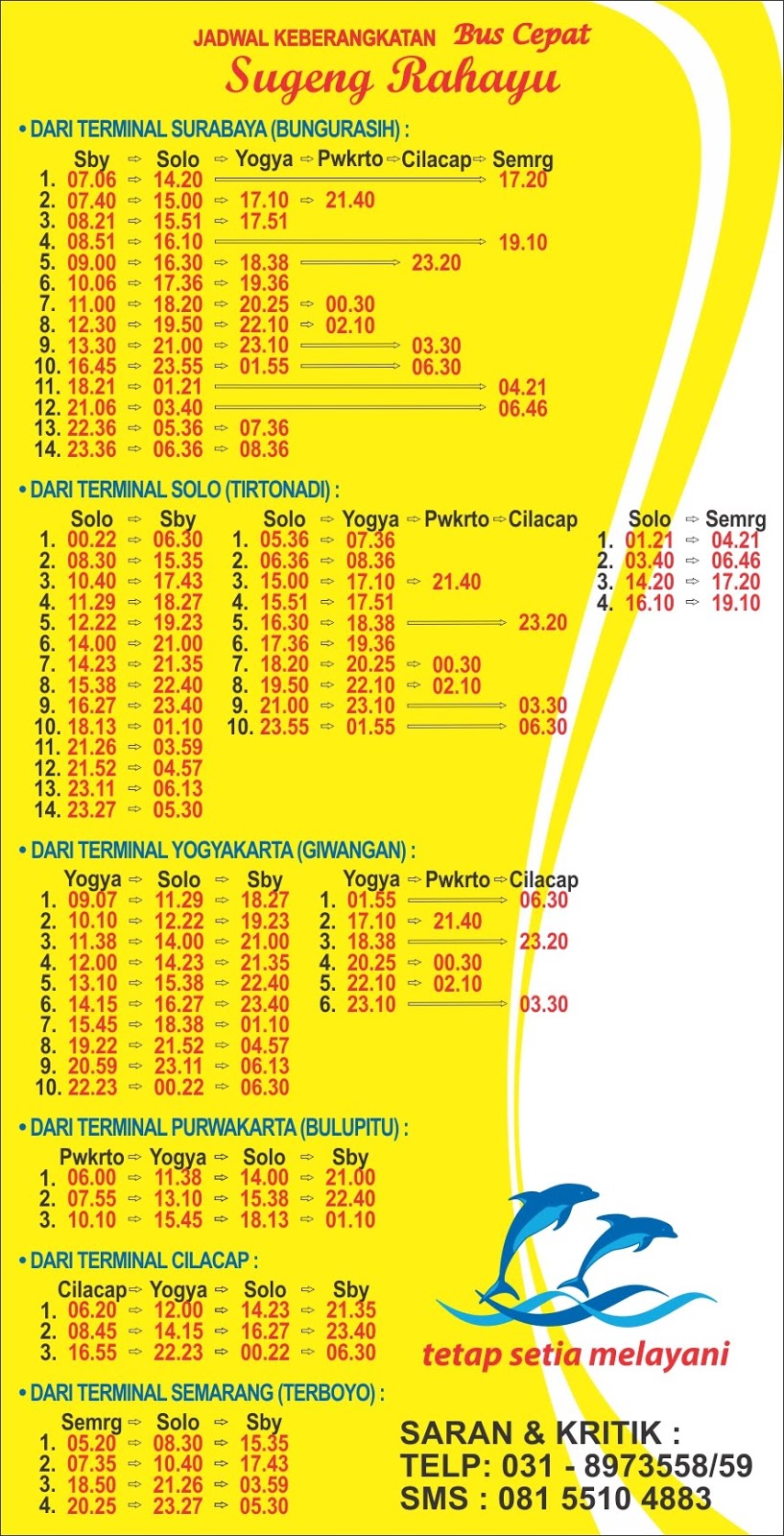 JADWAL KEBERANGKATAN Bus Cepat
Sugeng Rahayu

• DARI TERMINAL SURABAYA (BUNGURASIH) :

| | Sby | Solo | Yogya | Pwkrto | Cilacap | Semrg |
|---|---|---|---|---|---|---|
| 1. | 07.06 | 14.20 | | | | 17.20 |
| 2. | 07.40 | 15.00 | 17.10 | 21.40 | | |
| 3. | 08.21 | 15.51 | 17.51 | | | |
| 4. | 08.51 | 16.10 | | | | 19.10 |
| 5. | 09.00 | 16.30 | 18.38 | | 23.20 | |
| 6. | 10.06 | 17.36 | 19.36 | | | |
| 7. | 11.00 | 18.20 | 20.25 | 00.30 | | |
| 8. | 12.30 | 19.50 | 22.10 | 02.10 | | |
| 9. | 13.30 | 21.00 | 23.10 | | 03.30 | |
| 10. | 16.45 | 23.55 | 01.55 | | 06.30 | |
| 11. | 18.21 | 01.21 | | | | 04.21 |
| 12. | 21.06 | 03.40 | | | | 06.46 |
| 13. | 22.36 | 05.36 | 07.36 | | | |
| 14. | 23.36 | 06.36 | 08.36 | | | |

• DARI TERMINAL SOLO (TIRTONADI) :

| | Solo | Sby |
|---|---|---|
| 1. | 00.22 | 06.30 |
| 2. | 08.30 | 15.35 |
| 3. | 10.40 | 17.43 |
| 4. | 11.29 | 18.27 |
| 5. | 12.22 | 19.23 |
| 6. | 14.00 | 21.00 |
| 7. | 14.23 | 21.35 |
| 8. | 15.38 | 22.40 |
| 9. | 16.27 | 23.40 |
| 10. | 18.13 | 01.10 |
| 11. | 21.26 | 03.59 |
| 12. | 21.52 | 04.57 |
| 13. | 23.11 | 06.13 |
| 14. | 23.27 | 05.30 |

| | Solo | Yogya | Pwkrto | Cilacap |
|---|---|---|---|---|
| 1. | 05.36 | 07.36 | | |
| 2. | 06.36 | 08.36 | | |
| 3. | 15.00 | 17.10 | 21.40 | |
| 4. | 15.51 | 17.51 | | |
| 5. | 16.30 | 18.38 | | 23.20 |
| 6. | 17.36 | 19.36 | | |
| 7. | 18.20 | 20.25 | 00.30 | |
| 8. | 19.50 | 22.10 | 02.10 | |
| 9. | 21.00 | 23.10 | | 03.30 |
| 10. | 23.55 | 01.55 | | 06.30 |

| | Solo | Semrg |
|---|---|---|
| 1. | 01.21 | 04.21 |
| 2. | 03.40 | 06.46 |
| 3. | 14.20 | 17.20 |
| 4. | 16.10 | 19.10 |

• DARI TERMINAL YOGYAKARTA (GIWANGAN) :

| | Yogya | Solo | Sby |
|---|---|---|---|
| 1. | 09.07 | 11.29 | 18.27 |
| 2. | 10.10 | 12.22 | 19.23 |
| 3. | 11.38 | 14.00 | 21.00 |
| 4. | 12.00 | 14.23 | 21.35 |
| 5. | 13.10 | 15.38 | 22.40 |
| 6. | 14.15 | 16.27 | 23.40 |
| 7. | 15.45 | 18.38 | 01.10 |
| 8. | 19.22 | 21.52 | 04.57 |
| 9. | 20.59 | 23.11 | 06.13 |
| 10. | 22.23 | 00.22 | 06.30 |

| | Yogya | Pwkrto | Cilacap |
|---|---|---|---|
| 1. | 01.55 | | 06.30 |
| 2. | 17.10 | 21.40 | |
| 3. | 18.38 | | 23.20 |
| 4. | 20.25 | 00.30 | |
| 5. | 22.10 | 02.10 | |
| 6. | 23.10 | | 03.30 |

• DARI TERMINAL PURWAKARTA (BULUPITU) :

| | Pwkrto | Yogya | Solo | Sby |
|---|---|---|---|---|
| 1. | 06.00 | 11.38 | 14.00 | 21.00 |
| 2. | 07.55 | 13.10 | 15.38 | 22.40 |
| 3. | 10.10 | 15.45 | 18.13 | 01.10 |

• DARI TERMINAL CILACAP :

| | Cilacap | Yogya | Solo | Sby |
|---|---|---|---|---|
| 1. | 06.20 | 12.00 | 14.23 | 21.35 |
| 2. | 08.45 | 14.15 | 16.27 | 23.40 |
| 3. | 16.55 | 22.23 | 00.22 | 06.30 |

tetap setia melayani

• DARI TERMINAL SEMARANG (TERBOYO) :

| | Semrg | Solo | Sby |
|---|---|---|---|
| 1. | 05.20 | 08.30 | 15.35 |
| 2. | 07.35 | 10.40 | 17.43 |
| 3. | 18.50 | 21.26 | 03.59 |
| 4. | 20.25 | 23.27 | 05.30 |

SARAN & KRITIK :
TELP: 031 - 8973558/59
SMS : 081 5510 4883